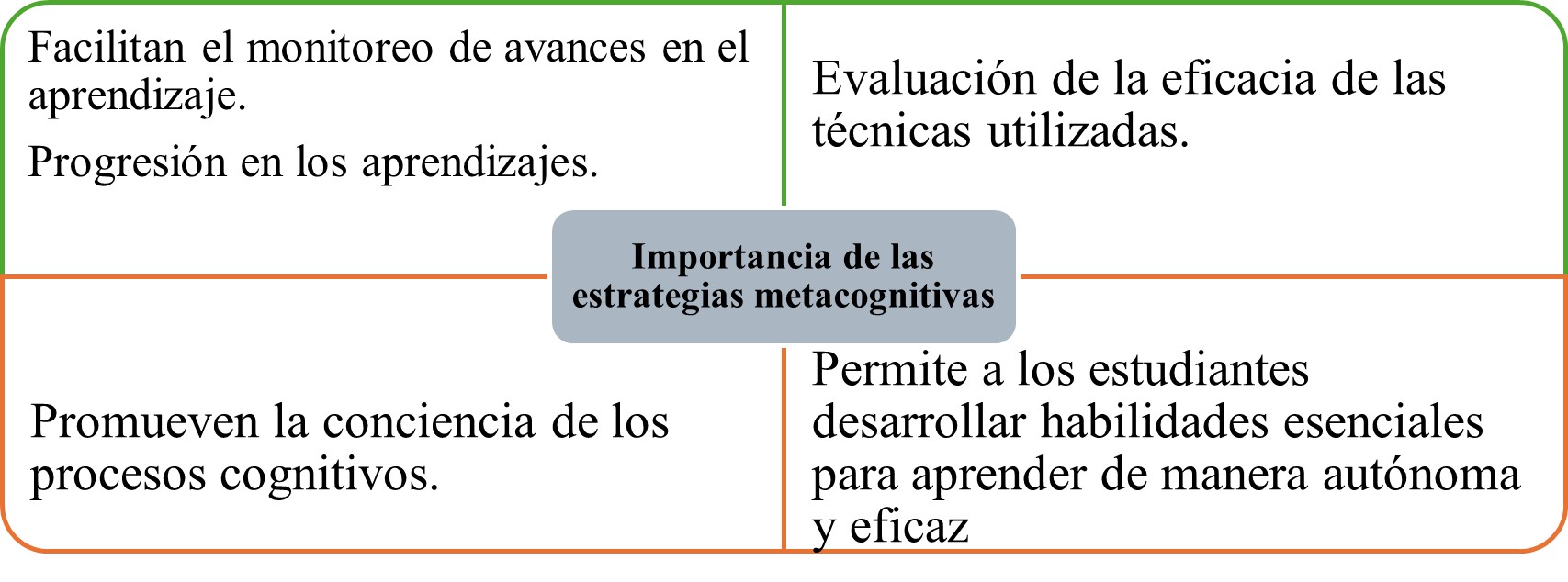 Facilitan el monitoreo de avances en el aprendizaje.

Progresión en los aprendizajes.

Evaluación de la eficacia de las técnicas utilizadas.

Importancia de las estrategias metacognitivas

Promueven la conciencia de los procesos cognitivos.

Permite a los estudiantes desarrollar habilidades esenciales para aprender de manera autónoma y eficaz